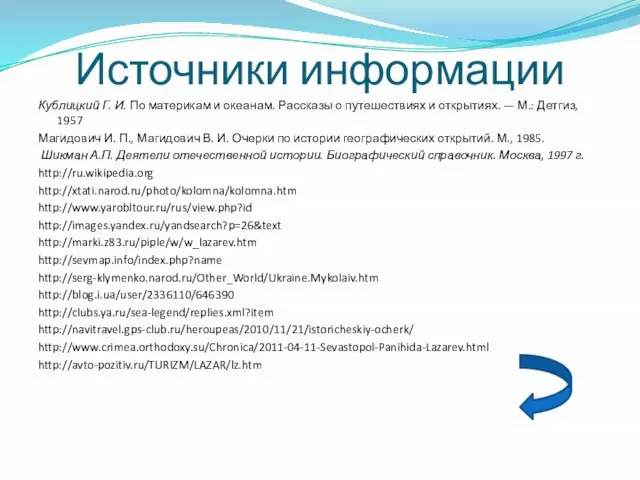 Источники информации

Кублицкий Г. И. По материкам и океанам. Рассказы о путешествиях и открытиях. — М.: Детгиз, 1957

Магидович И. П., Магидович В. И. Очерки по истории географических открытий. М., 1985.

Шикман А.П. Деятели отечественной истории. Биографический справочник. Москва, 1997 г.

http://ru.wikipedia.org

http://xtati.narod.ru/photo/kolomna/kolomna.htm

http://www.yarobltour.ru/rus/view.php?id

http://images.yandex.ru/yandsearch?p=26&text

http://marki.z83.ru/piple/w/w_lazarev.htm

http://sevmap.info/index.php?name

http://serg-klymenko.narod.ru/Other_World/Ukraine.Mykolaiv.htm

http://blog.i.ua/user/2336110/646390

http://clubs.ya.ru/sea-legend/replies.xml?item

http://navitravel.gps-club.ru/heroupeas/2010/11/21/istoricheskiy-ocherk/

http://www.crimea.orthodoxy.su/Chronica/2011-04-11-Sevastopol-Panihida-Lazarev.html

http://avto-pozitiv.ru/TURIZM/LAZAR/lz.htm